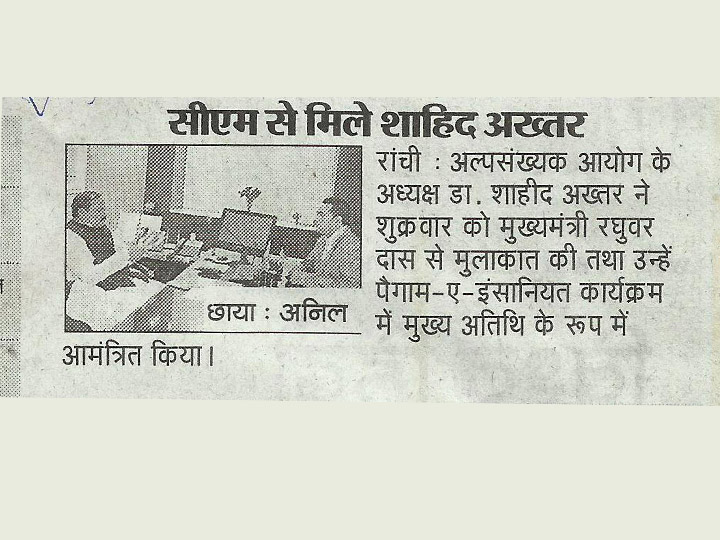 सीएम से मिले शाहिद अख्तर

छाया : अनिल

रांची : अल्पसंख्यक आयोग के अध्यक्ष डा. शाहीद अख्तर ने शुक्रवार को मुख्यमंत्री रघुवर दास से मुलाकात की तथा उन्हें पैगाम-ए-इंसानियत कार्यक्रम में मुख्य अतिथि के रूप में आमंत्रित किया।